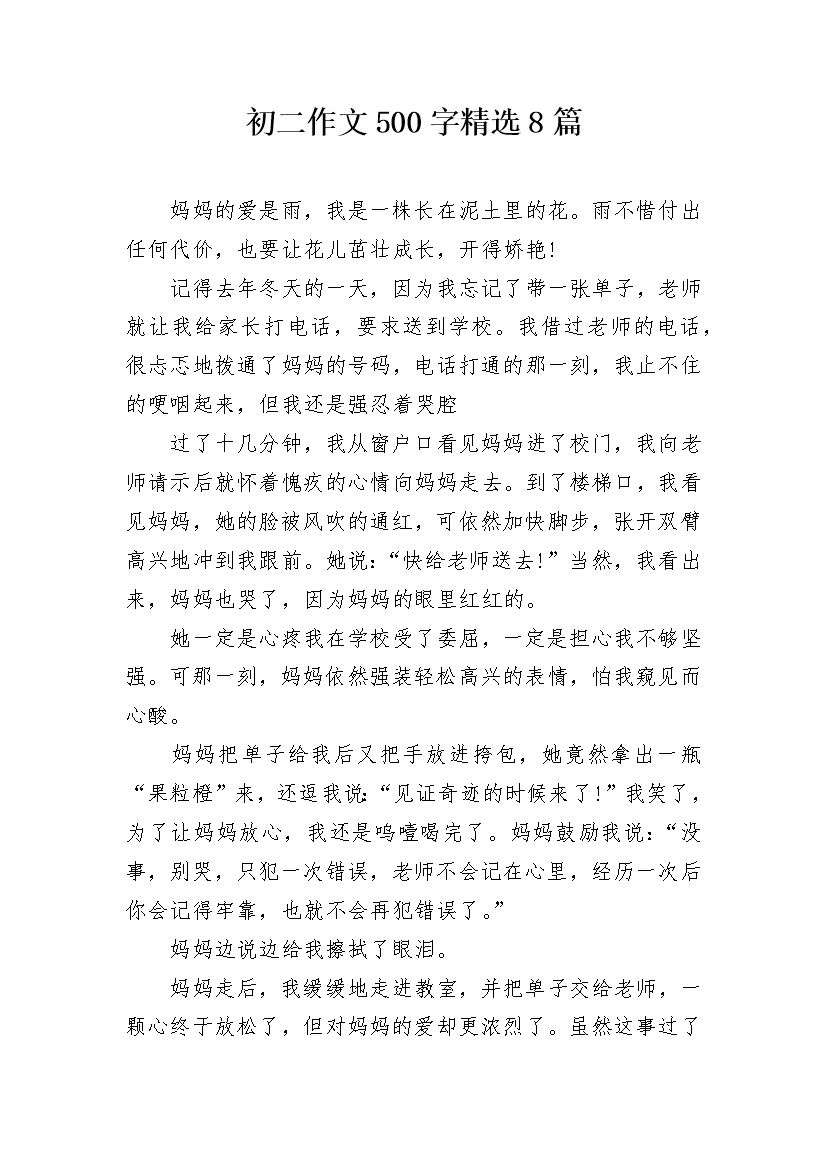 初二作文500字精选8篇

妈妈的爱是雨，我是一株长在泥土里的花。雨不惜付出任何代价，也要让花儿茁壮成长，开得娇艳！

记得去年冬天的一天，因为我忘记了带一张单子，老师就让我给家长打电话，要求送到学校。我借过老师的电话，很忐忑地拨通了妈妈的号码，电话打通的那一刻，我止不住的哽咽起来，但我还是强忍着哭腔

过了十几分钟，我从窗户口看见妈妈进了校门，我向老师请示后就怀着愧疚的心情向妈妈走去。到了楼梯口，我看见妈妈，她的脸被风吹的通红，可依然加快脚步，张开双臂高兴地冲到我跟前。她说：“快给老师送去！”当然，我看出来，妈妈也哭了，因为妈妈的眼里红红的。

她一定是心疼我在学校受了委屈，一定是担心我不够坚强。可那一刻，妈妈依然强装轻松高兴的表情，怕我窥见而心酸。

妈妈把单子给我后又把手放进挎包，她竟然拿出一瓶“果粒橙”来，还逗我说：“见证奇迹的时候来了！”我笑了，为了让妈妈放心，我还是呜噎喝完了。妈妈鼓励我说：“没事，别哭，只犯一次错误，老师不会记在心里，经历一次后你会记得牢靠，也就不会再犯错误了。”

妈妈边说边给我擦拭了眼泪。

妈妈走后，我缓缓地走进教室，并把单子交给老师，一颗心终于放松了，但对妈妈的爱却更浓烈了。虽然这事过了